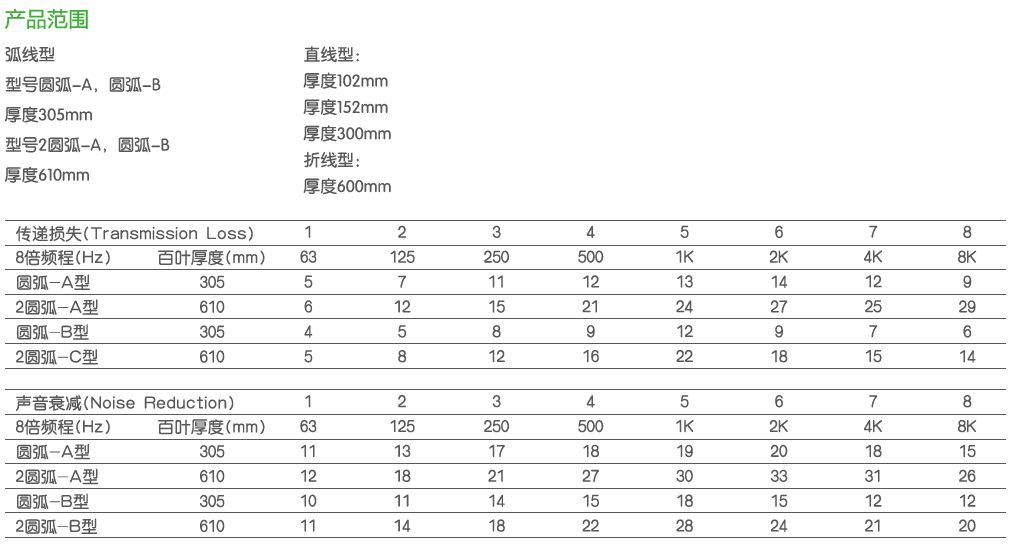 产品范围

弧线型
型号圆弧-A，圆弧-B
厚度305mm
型号2圆弧-A，圆弧-B
厚度610mm

直线型：
厚度102mm
厚度152mm
厚度300mm
折线型：
厚度600mm

| 传递损失(Transmission Loss) | | 1 | 2 | 3 | 4 | 5 | 6 | 7 | 8 |
|---|---|---|---|---|---|---|---|---|---|
| 8倍频程(Hz) | 百叶厚度(mm) | 63 | 125 | 250 | 500 | 1K | 2K | 4K | 8K |
| 圆弧-A型 | 305 | 5 | 7 | 11 | 12 | 13 | 14 | 12 | 9 |
| 2圆弧-A型 | 610 | 6 | 12 | 15 | 21 | 24 | 27 | 25 | 29 |
| 圆弧-B型 | 305 | 4 | 5 | 8 | 9 | 12 | 9 | 7 | 6 |
| 2圆弧-C型 | 610 | 5 | 8 | 12 | 16 | 22 | 18 | 15 | 14 |

| 声音衰减(Noise Reduction) | | 1 | 2 | 3 | 4 | 5 | 6 | 7 | 8 |
|---|---|---|---|---|---|---|---|---|---|
| 8倍频程(Hz) | 百叶厚度(mm) | 63 | 125 | 250 | 500 | 1K | 2K | 4K | 8K |
| 圆弧-A型 | 305 | 11 | 13 | 17 | 18 | 19 | 20 | 18 | 15 |
| 2圆弧-A型 | 610 | 12 | 18 | 21 | 27 | 30 | 33 | 31 | 26 |
| 圆弧-B型 | 305 | 10 | 11 | 14 | 15 | 18 | 15 | 12 | 12 |
| 2圆弧-B型 | 610 | 11 | 14 | 18 | 22 | 28 | 24 | 21 | 20 |